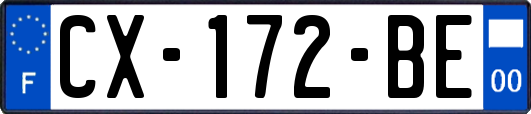 F

CX-172-BE

00